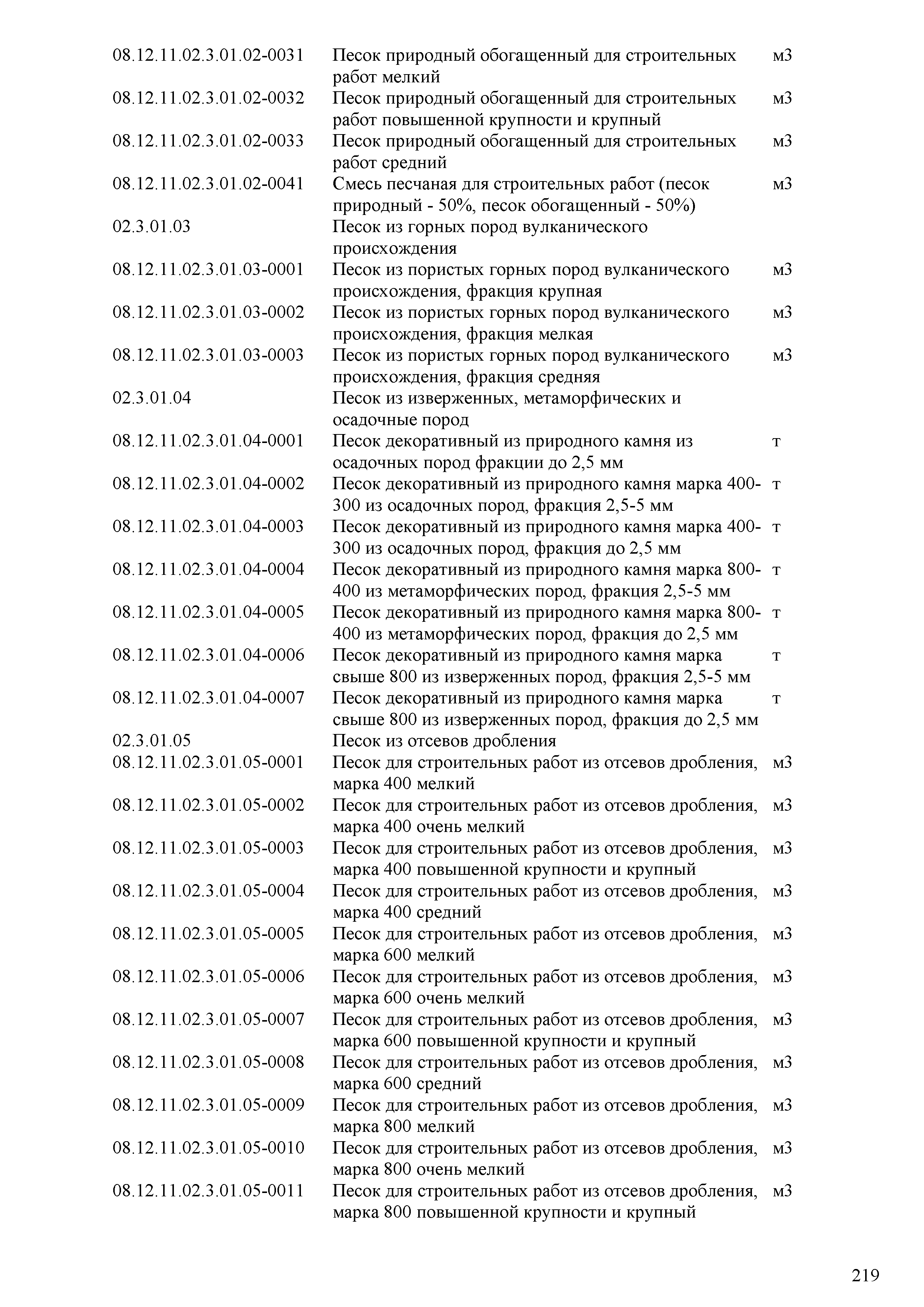 | | | |
|---|---|---|
| 08.12.11.02.3.01.02-0031 | Песок природный обогащенный для строительных работ мелкий | м3 |
| 08.12.11.02.3.01.02-0032 | Песок природный обогащенный для строительных работ повышенной крупности и крупный | м3 |
| 08.12.11.02.3.01.02-0033 | Песок природный обогащенный для строительных работ средний | м3 |
| 08.12.11.02.3.01.02-0041 | Смесь песчаная для строительных работ (песок природный - 50%, песок обогащенный - 50%) | м3 |
| 02.3.01.03 | Песок из горных пород вулканического происхождения | |
| 08.12.11.02.3.01.03-0001 | Песок из пористых горных пород вулканического происхождения, фракция крупная | м3 |
| 08.12.11.02.3.01.03-0002 | Песок из пористых горных пород вулканического происхождения, фракция мелкая | м3 |
| 08.12.11.02.3.01.03-0003 | Песок из пористых горных пород вулканического происхождения, фракция средняя | м3 |
| 02.3.01.04 | Песок из изверженных, метаморфических и осадочные пород | |
| 08.12.11.02.3.01.04-0001 | Песок декоративный из природного камня из осадочных пород фракции до 2,5 мм | т |
| 08.12.11.02.3.01.04-0002 | Песок декоративный из природного камня марка 400-300 из осадочных пород, фракция 2,5-5 мм | т |
| 08.12.11.02.3.01.04-0003 | Песок декоративный из природного камня марка 400-300 из осадочных пород, фракция до 2,5 мм | т |
| 08.12.11.02.3.01.04-0004 | Песок декоративный из природного камня марка 800-400 из метаморфических пород, фракция 2,5-5 мм | т |
| 08.12.11.02.3.01.04-0005 | Песок декоративный из природного камня марка 800-400 из метаморфических пород, фракция до 2,5 мм | т |
| 08.12.11.02.3.01.04-0006 | Песок декоративный из природного камня марка свыше 800 из изверженных пород, фракция 2,5-5 мм | т |
| 08.12.11.02.3.01.04-0007 | Песок декоративный из природного камня марка свыше 800 из изверженных пород, фракция до 2,5 мм | т |
| 02.3.01.05 | Песок из отсевов дробления | |
| 08.12.11.02.3.01.05-0001 | Песок для строительных работ из отсевов дробления, марка 400 мелкий | м3 |
| 08.12.11.02.3.01.05-0002 | Песок для строительных работ из отсевов дробления, марка 400 очень мелкий | м3 |
| 08.12.11.02.3.01.05-0003 | Песок для строительных работ из отсевов дробления, марка 400 повышенной крупности и крупный | м3 |
| 08.12.11.02.3.01.05-0004 | Песок для строительных работ из отсевов дробления, марка 400 средний | м3 |
| 08.12.11.02.3.01.05-0005 | Песок для строительных работ из отсевов дробления, марка 600 мелкий | м3 |
| 08.12.11.02.3.01.05-0006 | Песок для строительных работ из отсевов дробления, марка 600 очень мелкий | м3 |
| 08.12.11.02.3.01.05-0007 | Песок для строительных работ из отсевов дробления, марка 600 повышенной крупности и крупный | м3 |
| 08.12.11.02.3.01.05-0008 | Песок для строительных работ из отсевов дробления, марка 600 средний | м3 |
| 08.12.11.02.3.01.05-0009 | Песок для строительных работ из отсевов дробления, марка 800 мелкий | м3 |
| 08.12.11.02.3.01.05-0010 | Песок для строительных работ из отсевов дробления, марка 800 очень мелкий | м3 |
| 08.12.11.02.3.01.05-0011 | Песок для строительных работ из отсевов дробления, марка 800 повышенной крупности и крупный | м3 |

219